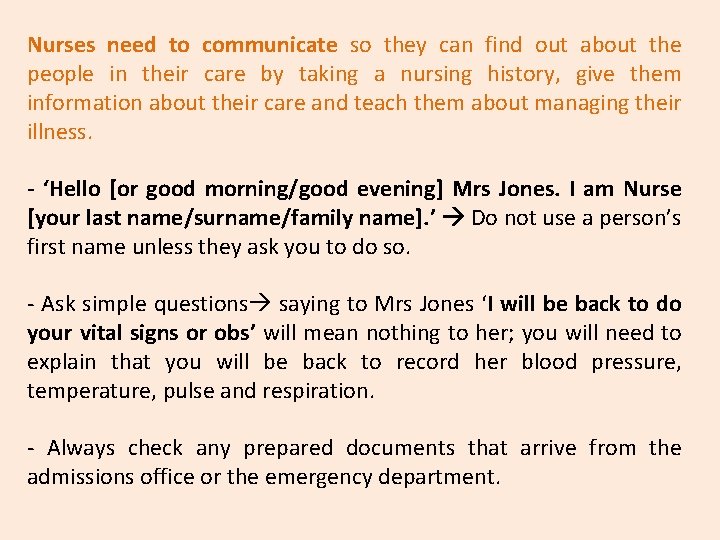 Nurses need to communicate so they can find out about the people in their care by taking a nursing history, give them information about their care and teach them about managing their illness.

- ‘Hello [or good morning/good evening] Mrs Jones. I am Nurse [your last name/surname/family name].’ → Do not use a person’s first name unless they ask you to do so.

- Ask simple questions→ saying to Mrs Jones ‘I will be back to do your vital signs or obs’ will mean nothing to her; you will need to explain that you will be back to record her blood pressure, temperature, pulse and respiration.

- Always check any prepared documents that arrive from the admissions office or the emergency department.